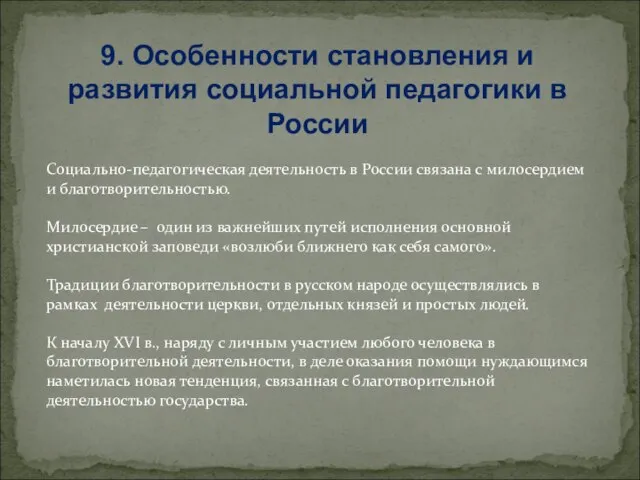 9. Особенности становления и развития социальной педагогики в России

Социально-педагогическая деятельность в России связана с милосердием и благотворительностью.

Милосердие – один из важнейших путей исполнения основной христианской заповеди «возлюби ближнего как себя самого».

Традиции благотворительности в русском народе осуществлялись в рамках деятельности церкви, отдельных князей и простых людей.

К началу XVI в., наряду с личным участием любого человека в благотворительной деятельности, в деле оказания помощи нуждающимся наметилась новая тенденция, связанная с благотворительной деятельностью государства.